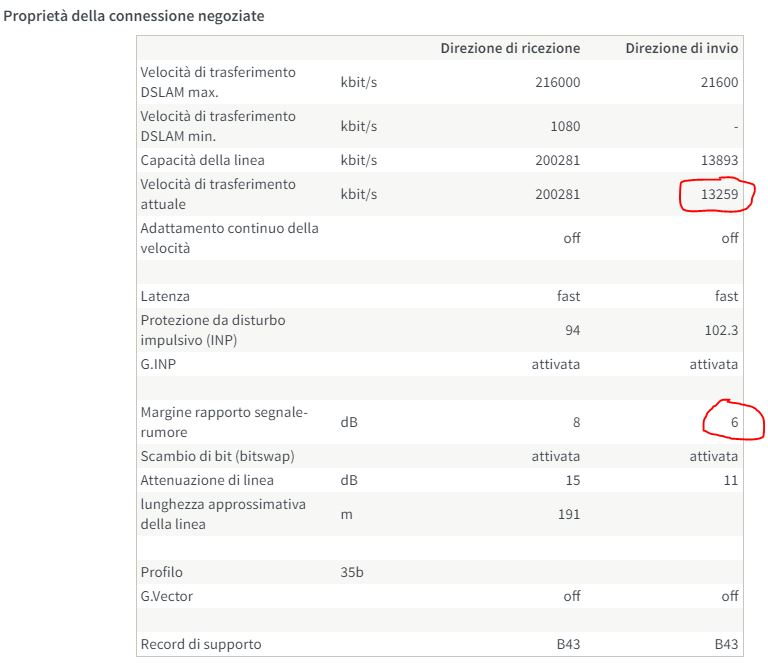 Proprietà della connessione negoziate

| | | Direzione di ricezione | Direzione di invio |
|---|---|---|---|
| Velocità di trasferimento DSLAM max. | kbit/s | 216000 | 21600 |
| Velocità di trasferimento DSLAM min. | kbit/s | 1080 | - |
| Capacità della linea | kbit/s | 200281 | 13893 |
| Velocità di trasferimento attuale | kbit/s | 200281 | 13259 |
| Adattamento continuo della velocità | | off | off |
| | | | |
| Latenza | | fast | fast |
| Protezione da disturbo impulsivo (INP) | | 94 | 102.3 |
| G.INP | | attivata | attivata |
| | | | |
| Margine rapporto segnale-rumore | dB | 8 | 6 |
| Scambio di bit (bitswap) | | attivata | attivata |
| Attenuazione di linea | dB | 15 | 11 |
| lunghezza approssimativa della linea | m | 191 | |
| | | | |
| Profilo | 35b | | |
| G.Vector | | off | off |
| | | | |
| Record di supporto | | B43 | B43 |